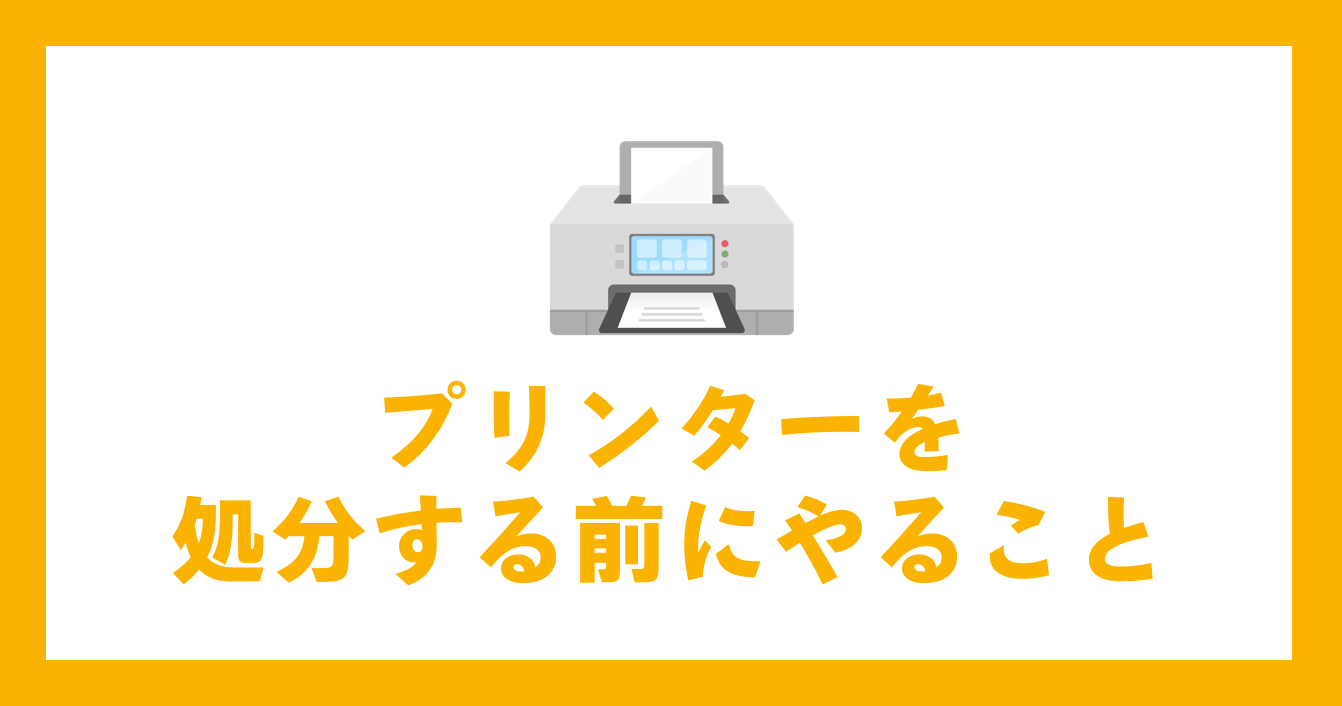 プリンターを
処分する前にやること